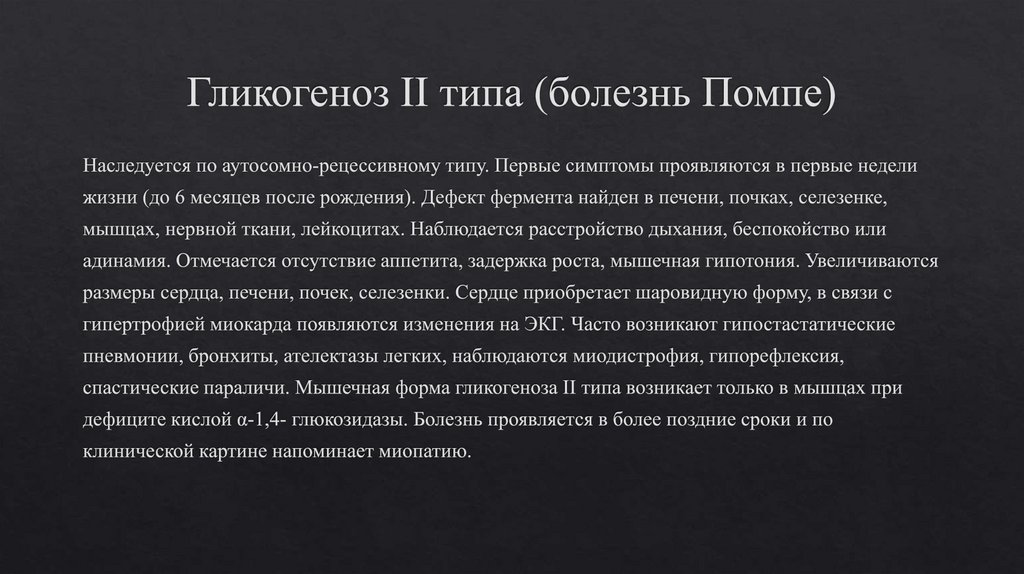 Гликогеноз II типа (болезнь Помпе)

Наследуется по аутосомно-рецессивному типу. Первые симптомы проявляются в первые недели жизни (до 6 месяцев после рождения). Дефект фермента найден в печени, почках, селезенке, мышцах, нервной ткани, лейкоцитах. Наблюдается расстройство дыхания, беспокойство или адинамия. Отмечается отсутствие аппетита, задержка роста, мышечная гипотония. Увеличиваются размеры сердца, печени, почек, селезенки. Сердце приобретает шаровидную форму, в связи с гипертрофией миокарда появляются изменения на ЭКГ. Часто возникают гипостастатические пневмонии, бронхиты, ателектазы легких, наблюдаются миодистрофия, гипорефлексия, спастические параличи. Мышечная форма гликогеноза II типа возникает только в мышцах при дефиците кислой α-1,4- глюкозидазы. Болезнь проявляется в более поздние сроки и по клинической картине напоминает миопатию.